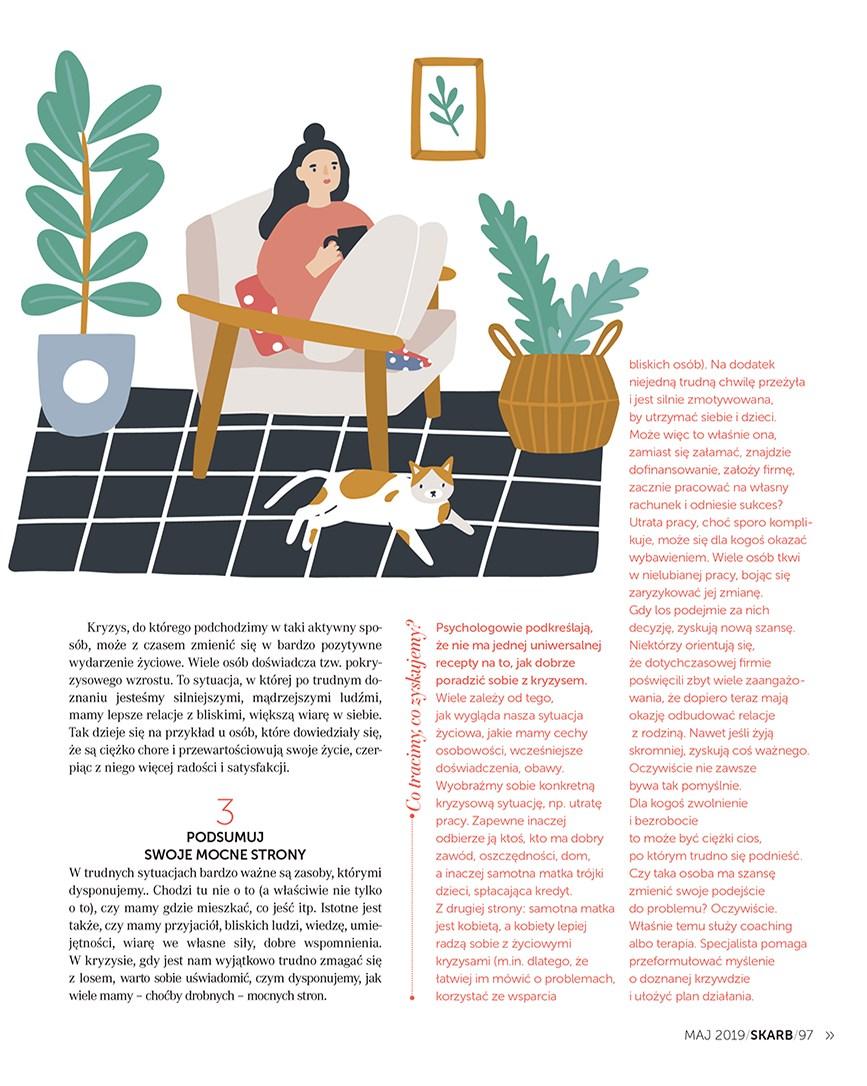 Kryzys, do którego podchodzimy w taki aktywny sposób, może z czasem zmienić się w bardzo pozytywne wydarzenie życiowe. Wiele osób doświadcza tzw. pokryzysowego wzrostu. To sytuacja, w której po trudnym doznaniu jesteśmy silniejszymi, mądrzejszymi ludźmi, mamy lepsze relacje z bliskimi, większą wiarę w siebie. Tak dzieje się na przykład u osób, które dowiedziały się, że są ciężko chore i przewartościowują swoje życie, czerpiąc z niego więcej radości i satysfakcji.

3
PODSUMUJ
SWOJE MOCNE STRONY

W trudnych sytuacjach bardzo ważne są zasoby, którymi dysponujemy.. Chodzi tu nie o to (a właściwie nie tylko o to), czy mamy gdzie mieszkać, co jeść itp. Istotne jest także, czy mamy przyjaciół, bliskich ludzi, wiedzę, umiejętności, wiarę we własne siły, dobre wspomnienia. W kryzysie, gdy jest nam wyjątkowo trudno zmagać się z losem, warto sobie uświadomić, czym dysponujemy, jak wiele mamy – choćby drobnych – mocnych stron.

Co tracimy, co zyskujemy?

Psychologowie podkreślają, że nie ma jednej uniwersalnej recepty na to, jak dobrze poradzić sobie z kryzysem. Wiele zależy od tego, jak wygląda nasza sytuacja życiowa, jakie mamy cechy osobowości, wcześniejsze doświadczenia, obawy. Wyobraźmy sobie konkretną kryzysową sytuację, np. utratę pracy. Zapewne inaczej odbierze ją ktoś, kto ma dobry zawód, oszczędności, dom, a inaczej samotna matka trójki dzieci, spłacająca kredyt. Z drugiej strony: samotna matka jest kobietą, a kobiety lepiej radzą sobie z życiowymi kryzysami (m.in. dlatego, że łatwiej im mówić o problemach, korzystać ze wsparcia bliskich osób). Na dodatek niejedną trudną chwilę przeżyła i jest silnie zmotywowana, by utrzymać siebie i dzieci. Może więc to właśnie ona, zamiast się załamać, znajdzie dofinansowanie, założy firmę, zacznie pracować na własny rachunek i odniesie sukces? Utrata pracy, choć sporo komplikuje, może się dla kogoś okazać wybawieniem. Wiele osób tkwi w nielubianej pracy, bojąc się zaryzykować jej zmianę. Gdy los podejmie za nich decyzję, zyskują nową szansę. Niektórzy orientują się, że dotychczasowej firmie poświęcili zbyt wiele zaangażowania, że dopiero teraz mają okazję odbudować relacje z rodziną. Nawet jeśli żyją skromniej, zyskują coś ważnego. Oczywiście nie zawsze bywa tak pomyślnie. Dla kogoś zwolnienie i bezrobocie to może być ciężki cios, po którym trudno się podnieść. Czy taka osoba ma szansę zmienić swoje podejście do problemu? Oczywiście. Właśnie temu służy coaching albo terapia. Specjalista pomaga przeformułować myślenie o doznanej krzywdzie i ułożyć plan działania.

MAJ 2019/SKARB/97 »